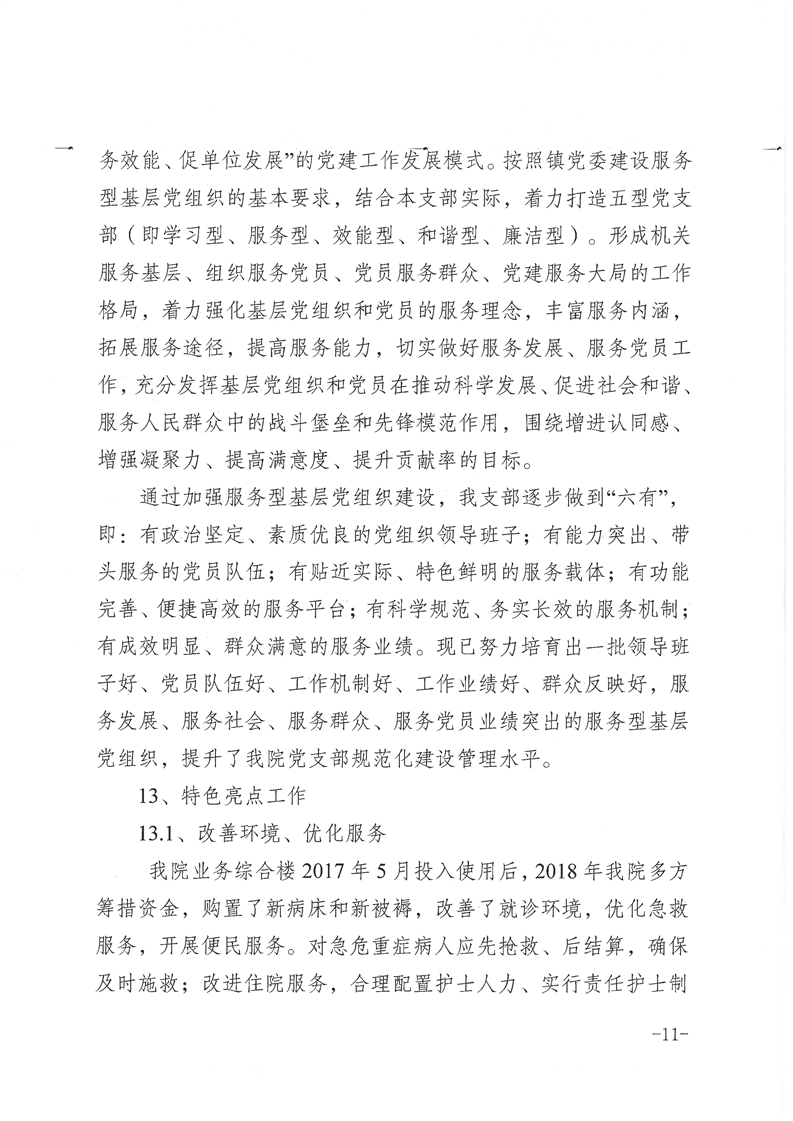 务效能、促单位发展”的党建工作发展模式。按照镇党委建设服务型基层党组织的基本要求，结合本支部实际，着力打造五型党支部（即学习型、服务型、效能型、和谐型、廉洁型）。形成机关服务基层、组织服务党员、党员服务群众、党建服务大局的工作格局，着力强化基层党组织和党员的服务理念，丰富服务内涵，拓展服务途径，提高服务能力，切实做好服务发展、服务党员工作，充分发挥基层党组织和党员在推动科学发展、促进社会和谐、服务人民群众中的战斗堡垒和先锋模范作用，围绕增进认同感、增强凝聚力、提高满意度、提升贡献率的目标。

通过加强服务型基层党组织建设，我支部逐步做到“六有”，即：有政治坚定、素质优良的党组织领导班子；有能力突出、带头服务的党员队伍；有贴近实际、特色鲜明的服务载体；有功能完善、便捷高效的服务平台；有科学规范、务实长效的服务机制；有成效明显、群众满意的服务业绩。现已努力培育出一批领导班子好、党员队伍好、工作机制好、工作业绩好、群众反映好，服务发展、服务社会、服务群众、服务党员业绩突出的服务型基层党组织，提升了我院党支部规范化建设管理水平。

13、特色亮点工作

13.1、改善环境、优化服务

我院业务综合楼 2017 年 5 月投入使用后，2018 年我院多方筹措资金，购置了新病床和新被褥，改善了就诊环境，优化急救服务，开展便民服务。对急危重症病人应先抢救、后结算，确保及时施救；改进住院服务，合理配置护士人力、实行责任护士制

-11-